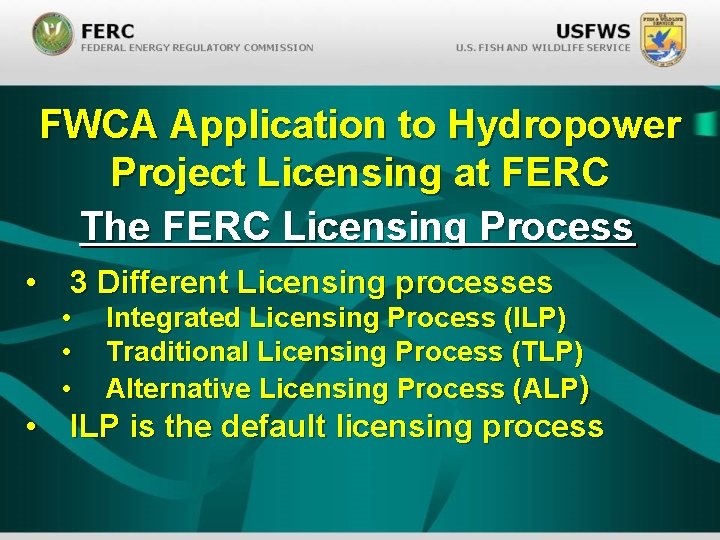 FERC
FEDERAL ENERGY REGULATORY COMMISSION

USFWS
U.S. FISH AND WILDLIFE SERVICE

FWCA Application to Hydropower Project Licensing at FERC

The FERC Licensing Process

• 3 Different Licensing processes
• Integrated Licensing Process (ILP)
• Traditional Licensing Process (TLP)
• Alternative Licensing Process (ALP)
• ILP is the default licensing process